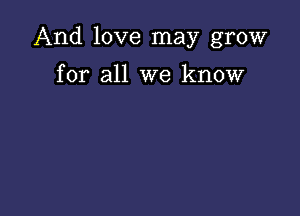 And love may grow
for all we know